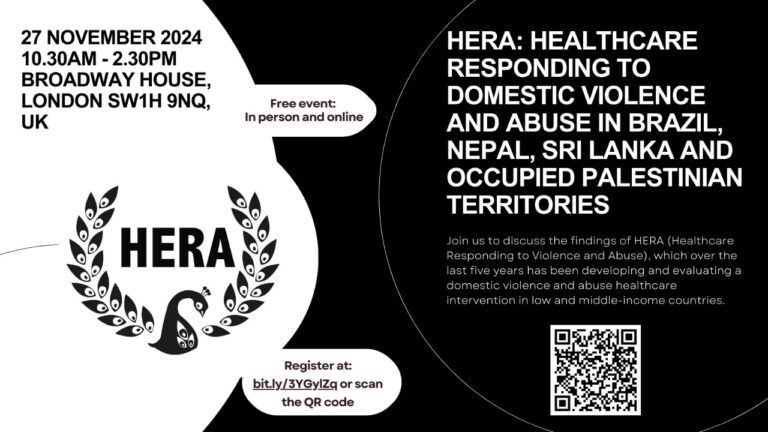 27 NOVEMBER 2024
10.30AM - 2.30PM
BROADWAY HOUSE, LONDON SW1H 9NQ, UK

Free event:
In person and online

HERA

Register at:
bit.ly/3YGylZq or scan the QR code

HERA: HEALTHCARE RESPONDING TO DOMESTIC VIOLENCE AND ABUSE IN BRAZIL, NEPAL, SRI LANKA AND OCCUPIED PALESTINIAN TERRITORIES

Join us to discuss the findings of HERA (Healthcare Responding to Violence and Abuse), which over the last five years has been developing and evaluating a domestic violence and abuse healthcare intervention in low and middle-income countries.